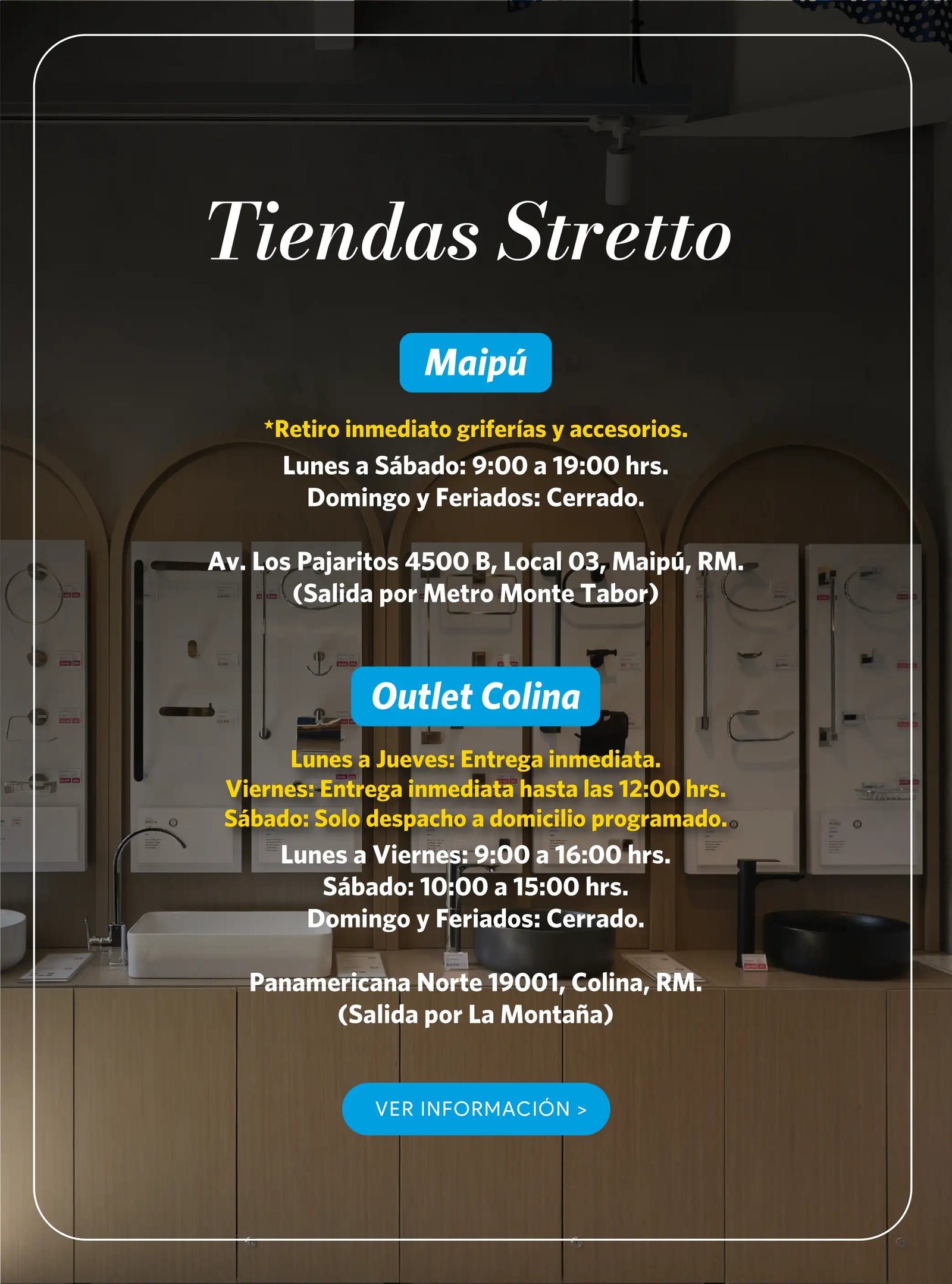 Tiendas Stretto

Maipú

*Retiro inmediato griferías y accesorios.
Lunes a Sábado: 9:00 a 19:00 hrs.
Domingo y Feriados: Cerrado.

Av. Los Pajaritos 4500 B, Local 03, Maipú, RM.
(Salida por Metro Monte Tabor)

Outlet Colina

Lunes a Jueves: Entrega inmediata.
Viernes: Entrega inmediata hasta las 12:00 hrs.
Sábado: Solo despacho a domicilio programado.
Lunes a Viernes: 9:00 a 16:00 hrs.
Sábado: 10:00 a 15:00 hrs.
Domingo y Feriados: Cerrado.

Panamericana Norte 19001, Colina, RM.
(Salida por La Montaña)

VER INFORMACIÓN >